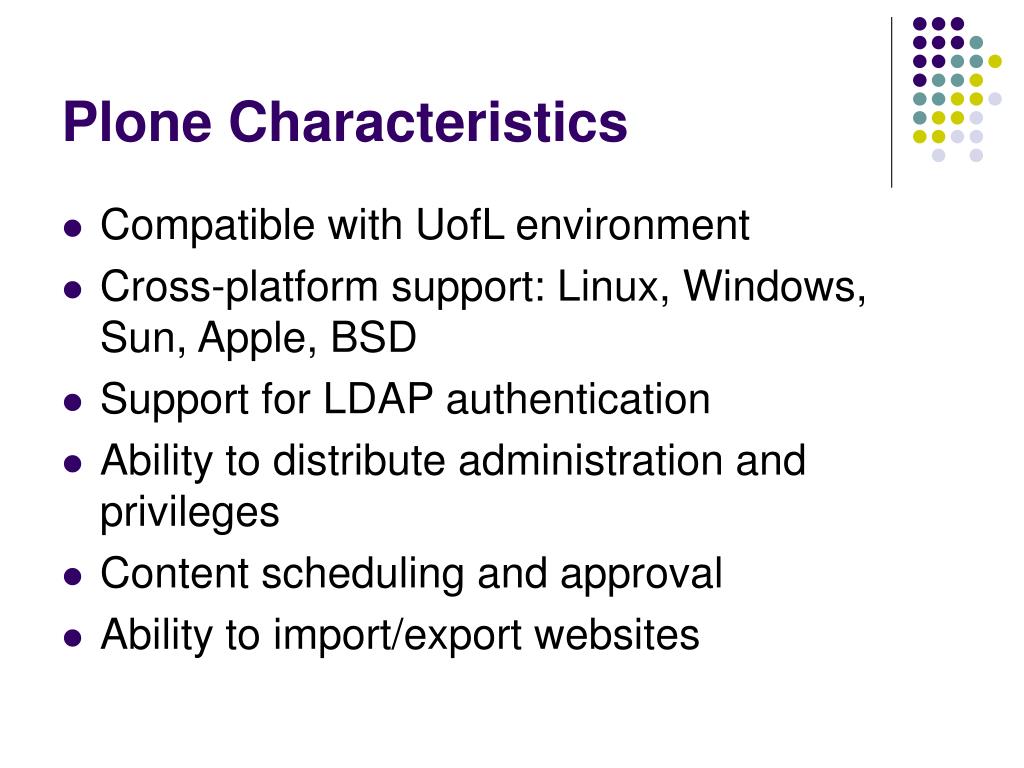 Plone Characteristics

- Compatible with UofL environment
- Cross-platform support: Linux, Windows, Sun, Apple, BSD
- Support for LDAP authentication
- Ability to distribute administration and privileges
- Content scheduling and approval
- Ability to import/export websites